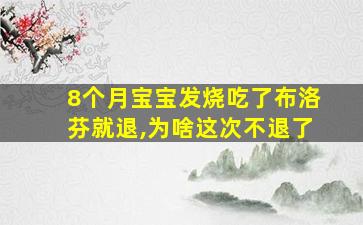 8个月宝宝发烧吃了布洛芬就退,为啥这次不退了